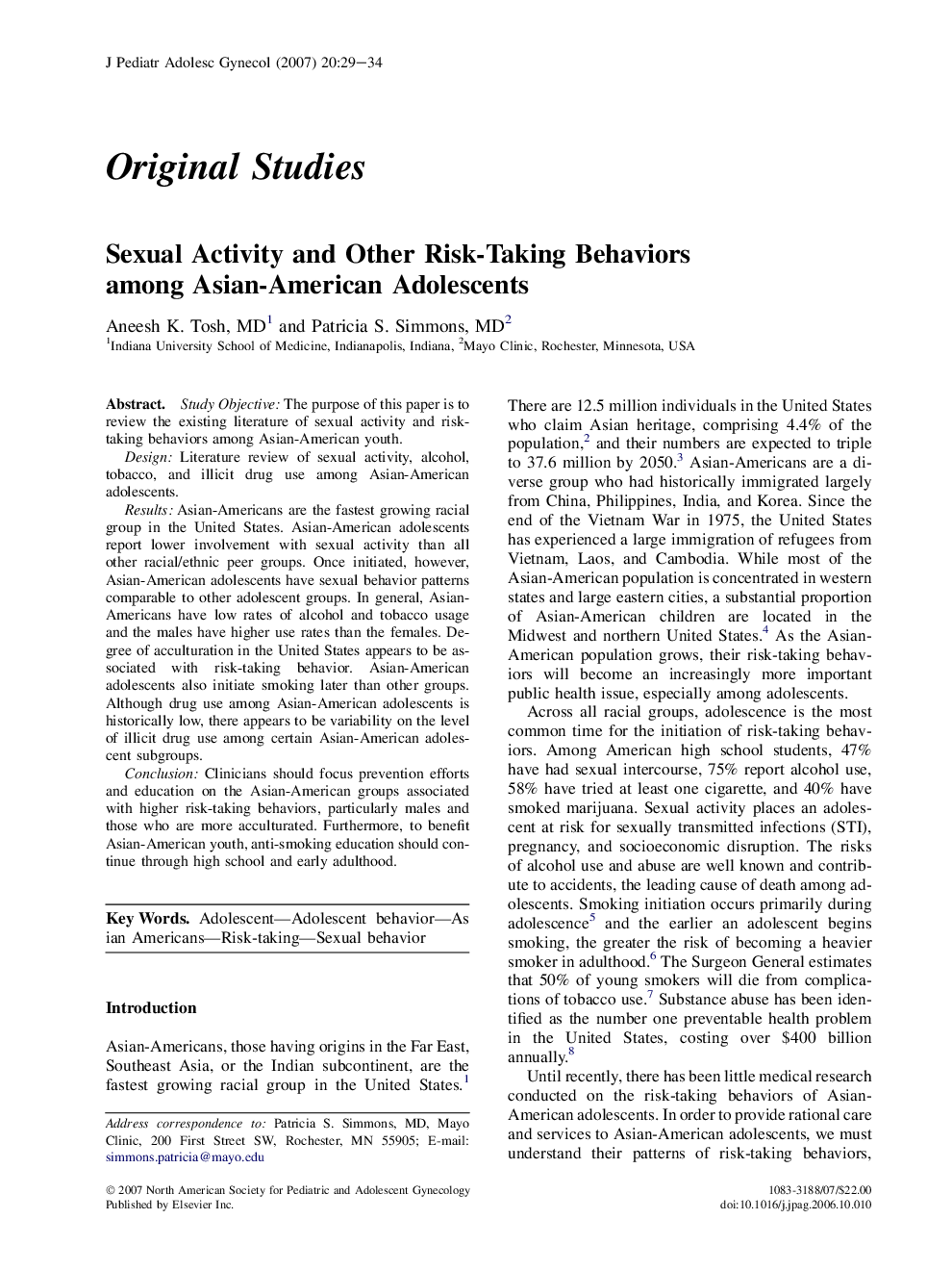 J Pediatr Adolesc Gynecol (2007) 20:29–34

Original Studies

Sexual Activity and Other Risk-Taking Behaviors among Asian-American Adolescents

Aneesh K. Tosh, MD$^1$ and Patricia S. Simmons, MD$^2$
$^1$Indiana University School of Medicine, Indianapolis, Indiana, $^2$Mayo Clinic, Rochester, Minnesota, USA

Abstract. Study Objective: The purpose of this paper is to review the existing literature of sexual activity and risk-taking behaviors among Asian-American youth.

Design: Literature review of sexual activity, alcohol, tobacco, and illicit drug use among Asian-American adolescents.

Results: Asian-Americans are the fastest growing racial group in the United States. Asian-American adolescents report lower involvement with sexual activity than all other racial/ethnic peer groups. Once initiated, however, Asian-American adolescents have sexual behavior patterns comparable to other adolescent groups. In general, Asian-Americans have low rates of alcohol and tobacco usage and the males have higher use rates than the females. Degree of acculturation in the United States appears to be associated with risk-taking behavior. Asian-American adolescents also initiate smoking later than other groups. Although drug use among Asian-American adolescents is historically low, there appears to be variability on the level of illicit drug use among certain Asian-American adolescent subgroups.

Conclusion: Clinicians should focus prevention efforts and education on the Asian-American groups associated with higher risk-taking behaviors, particularly males and those who are more acculturated. Furthermore, to benefit Asian-American youth, anti-smoking education should continue through high school and early adulthood.

Key Words. Adolescent—Adolescent behavior—Asian Americans—Risk-taking—Sexual behavior

Introduction

Asian-Americans, those having origins in the Far East, Southeast Asia, or the Indian subcontinent, are the fastest growing racial group in the United States.$^1$

Address correspondence to: Patricia S. Simmons, MD, Mayo Clinic, 200 First Street SW, Rochester, MN 55905; E-mail: simmons.patricia@mayo.edu

There are 12.5 million individuals in the United States who claim Asian heritage, comprising 4.4% of the population,$^2$ and their numbers are expected to triple to 37.6 million by 2050.$^3$ Asian-Americans are a diverse group who had historically immigrated largely from China, Philippines, India, and Korea. Since the end of the Vietnam War in 1975, the United States has experienced a large immigration of refugees from Vietnam, Laos, and Cambodia. While most of the Asian-American population is concentrated in western states and large eastern cities, a substantial proportion of Asian-American children are located in the Midwest and northern United States.$^4$ As the Asian-American population grows, their risk-taking behaviors will become an increasingly more important public health issue, especially among adolescents.

Across all racial groups, adolescence is the most common time for the initiation of risk-taking behaviors. Among American high school students, 47% have had sexual intercourse, 75% report alcohol use, 58% have tried at least one cigarette, and 40% have smoked marijuana. Sexual activity places an adolescent at risk for sexually transmitted infections (STI), pregnancy, and socioeconomic disruption. The risks of alcohol use and abuse are well known and contribute to accidents, the leading cause of death among adolescents. Smoking initiation occurs primarily during adolescence$^5$ and the earlier an adolescent begins smoking, the greater the risk of becoming a heavier smoker in adulthood.$^6$ The Surgeon General estimates that 50% of young smokers will die from complications of tobacco use.$^7$ Substance abuse has been identified as the number one preventable health problem in the United States, costing over \$400 billion annually.$^8$

Until recently, there has been little medical research conducted on the risk-taking behaviors of Asian-American adolescents. In order to provide rational care and services to Asian-American adolescents, we must understand their patterns of risk-taking behaviors,

© 2007 North American Society for Pediatric and Adolescent Gynecology
Published by Elsevier Inc.

1083-3188/07/\$22.00
doi:10.1016/j.jpag.2006.10.010